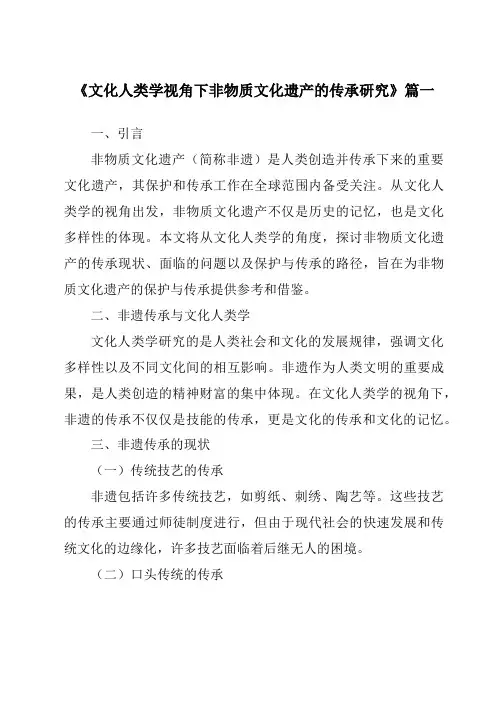 《文化人类学视角下非物质文化遗产的传承研究》篇一

一、引言

非物质文化遗产（简称非遗）是人类创造并传承下来的重要文化遗产，其保护和传承工作在全球范围内备受关注。从文化人类学的视角出发，非物质文化遗产不仅是历史的记忆，也是文化多样性的体现。本文将从文化人类学的角度，探讨非物质文化遗产的传承现状、面临的问题以及保护与传承的路径，旨在为非物质文化遗产的保护与传承提供参考和借鉴。

二、非遗传承与文化人类学

文化人类学研究的是人类社会和文化的发展规律，强调文化多样性以及不同文化间的相互影响。非遗作为人类文明的重要成果，是人类创造的精神财富的集中体现。在文化人类学的视角下，非遗的传承不仅仅是技能的传承，更是文化的传承和文化的记忆。

三、非遗传承的现状

（一）传统技艺的传承

非遗包括许多传统技艺，如剪纸、刺绣、陶艺等。这些技艺的传承主要通过师徒制度进行，但由于现代社会的快速发展和传统文化的边缘化，许多技艺面临着后继无人的困境。

（二）口头传统的传承